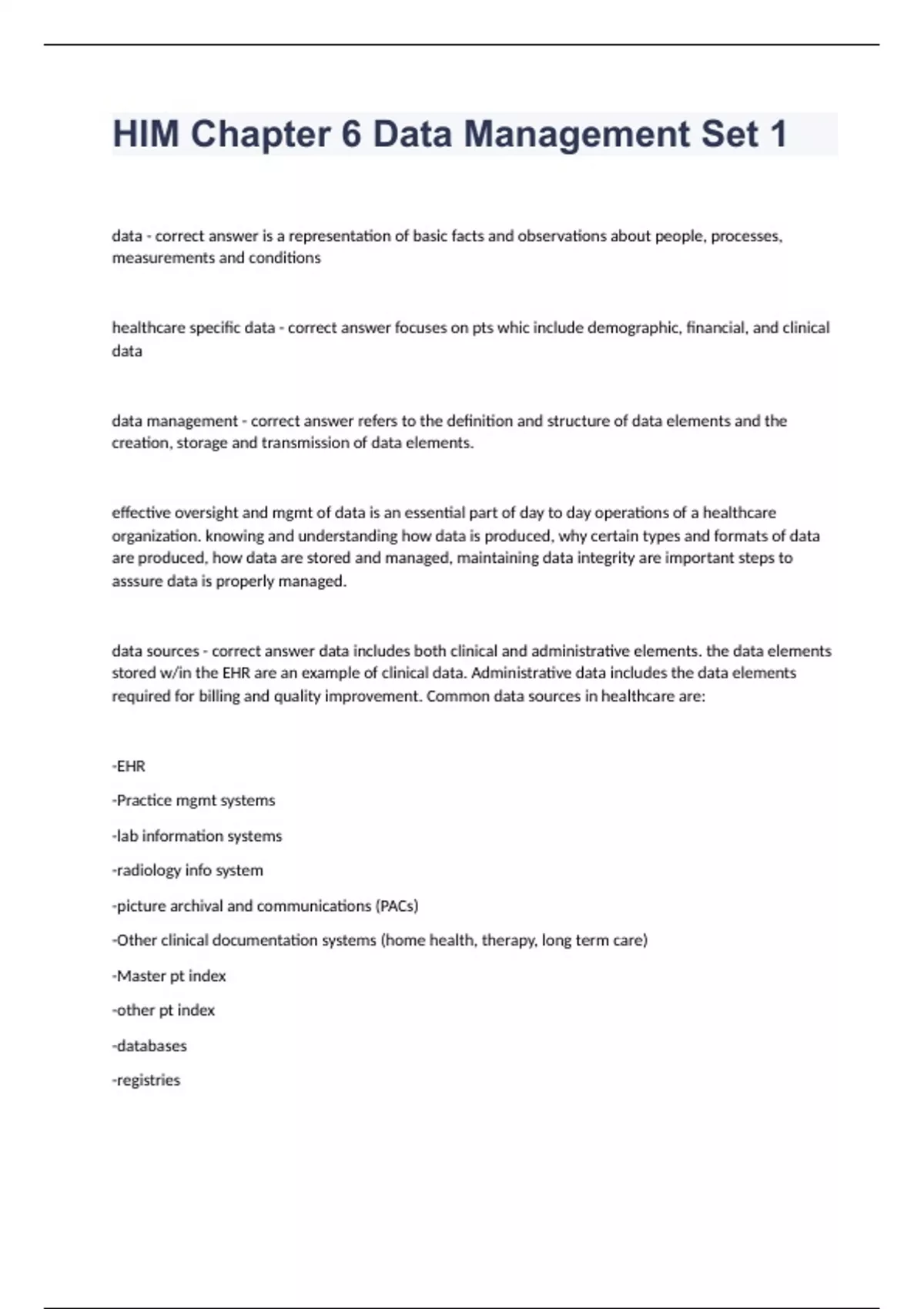 HIM Chapter 6 Data Management Set 1

data - correct answer is a representation of basic facts and observations about people, processes, measurements and conditions

healthcare specific data - correct answer focuses on pts whic include demographic, financial, and clinical data

data management - correct answer refers to the definition and structure of data elements and the creation, storage and transmission of data elements.

effective oversight and mgmt of data is an essential part of day to day operations of a healthcare organization. knowing and understanding how data is produced, why certain types and formats of data are produced, how data are stored and managed, maintaining data integrity are important steps to asssure data is properly managed.

data sources - correct answer data includes both clinical and administrative elements. the data elements stored w/in the EHR are an example of clinical data. Administrative data includes the data elements required for billing and quality improvement. Common data sources in healthcare are:

-EHR

-Practice mgmt systems

-lab information systems

-radiology info system

-picture archival and communications (PACs)

-Other clinical documentation systems (home health, therapy, long term care)

-Master pt index

-other pt index

-databases

-registries